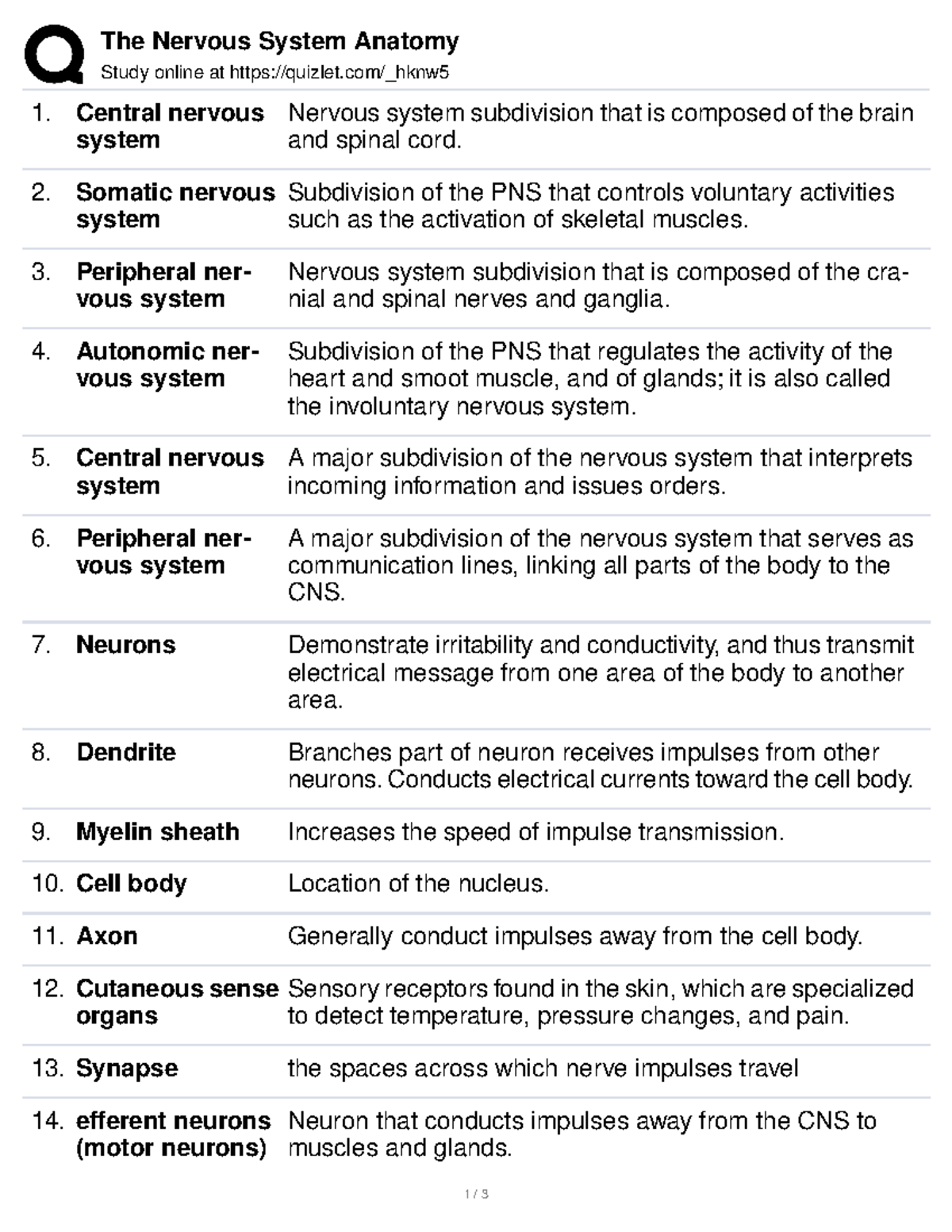 The Nervous System Anatomy
Study online at https://quizlet.com/_hknw5

1. Central nervous system
Nervous system subdivision that is composed of the brain and spinal cord.

2. Somatic nervous system
Subdivision of the PNS that controls voluntary activities such as the activation of skeletal muscles.

3. Peripheral nervous system
Nervous system subdivision that is composed of the cranial and spinal nerves and ganglia.

4. Autonomic nervous system
Subdivision of the PNS that regulates the activity of the heart and smoot muscle, and of glands; it is also called the involuntary nervous system.

5. Central nervous system
A major subdivision of the nervous system that interprets incoming information and issues orders.

6. Peripheral nervous system
A major subdivision of the nervous system that serves as communication lines, linking all parts of the body to the CNS.

7. Neurons
Demonstrate irritability and conductivity, and thus transmit electrical message from one area of the body to another area.

8. Dendrite
Branches part of neuron receives impulses from other neurons. Conducts electrical currents toward the cell body.

9. Myelin sheath
Increases the speed of impulse transmission.

10. Cell body
Location of the nucleus.

11. Axon
Generally conduct impulses away from the cell body.

12. Cutaneous sense organs
Sensory receptors found in the skin, which are specialized to detect temperature, pressure changes, and pain.

13. Synapse
the spaces across which nerve impulses travel

14. efferent neurons (motor neurons)
Neuron that conducts impulses away from the CNS to muscles and glands.

1 / 3